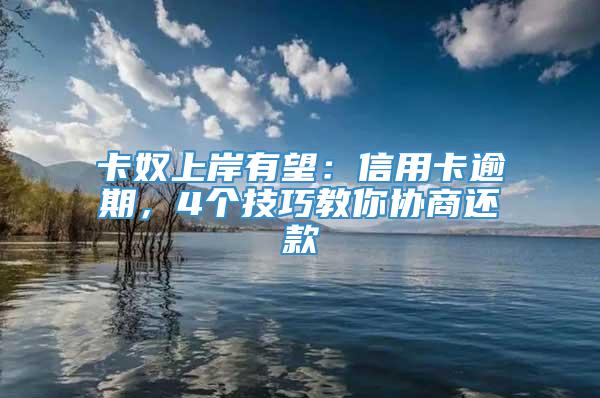 卡奴上岸有望：信用卡逾期，4个技巧教你协商还款